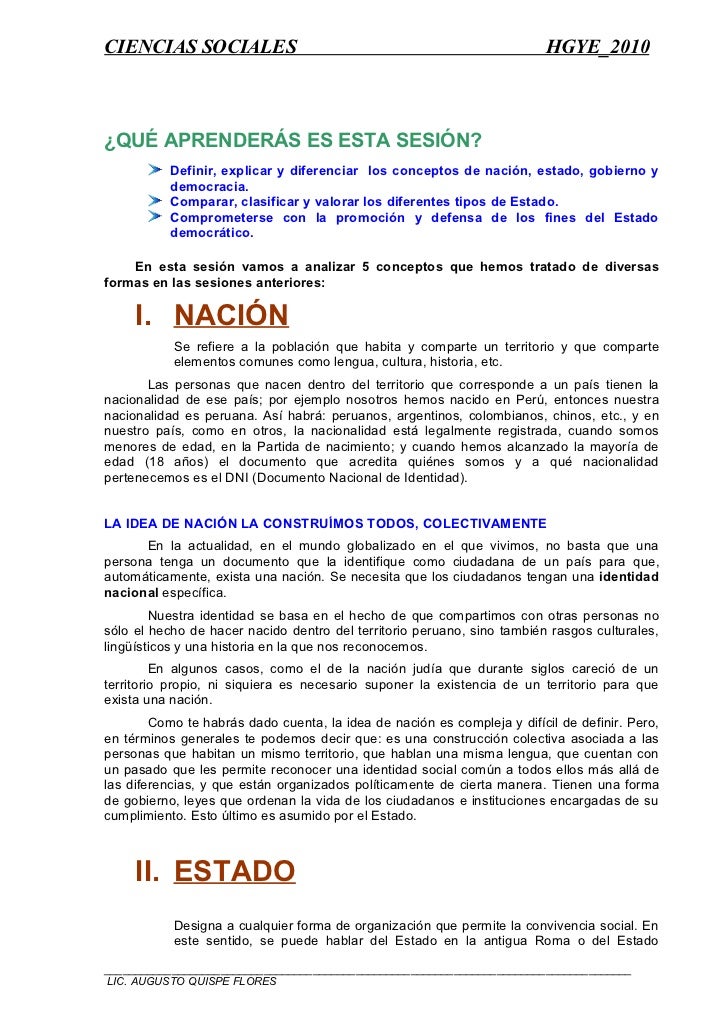 CIENCIAS SOCIALES HGYE_2010

¿QUÉ APRENDERÁS ES ESTA SESIÓN?

Definir, explicar y diferenciar los conceptos de nación, estado, gobierno y democracia.
Comparar, clasificar y valorar los diferentes tipos de Estado.
Comprometerse con la promoción y defensa de los fines del Estado democrático.

En esta sesión vamos a analizar 5 conceptos que hemos tratado de diversas formas en las sesiones anteriores:

I. NACIÓN

Se refiere a la población que habita y comparte un territorio y que comparte elementos comunes como lengua, cultura, historia, etc.

Las personas que nacen dentro del territorio que corresponde a un país tienen la nacionalidad de ese país; por ejemplo nosotros hemos nacido en Perú, entonces nuestra nacionalidad es peruana. Así habrá: peruanos, argentinos, colombianos, chinos, etc., y en nuestro país, como en otros, la nacionalidad está legalmente registrada, cuando somos menores de edad, en la Partida de nacimiento; y cuando hemos alcanzado la mayoría de edad (18 años) el documento que acredita quiénes somos y a qué nacionalidad pertenecemos es el DNI (Documento Nacional de Identidad).

LA IDEA DE NACIÓN LA CONSTRUÍMOS TODOS, COLECTIVAMENTE

En la actualidad, en el mundo globalizado en el que vivimos, no basta que una persona tenga un documento que la identifique como ciudadana de un país para que, automáticamente, exista una nación. Se necesita que los ciudadanos tengan una identidad nacional específica.

Nuestra identidad se basa en el hecho de que compartimos con otras personas no sólo el hecho de hacer nacido dentro del territorio peruano, sino también rasgos culturales, lingüísticos y una historia en la que nos reconocemos.

En algunos casos, como el de la nación judía que durante siglos careció de un territorio propio, ni siquiera es necesario suponer la existencia de un territorio para que exista una nación.

Como te habrás dado cuenta, la idea de nación es compleja y difícil de definir. Pero, en términos generales te podemos decir que: es una construcción colectiva asociada a las personas que habitan un mismo territorio, que hablan una misma lengua, que cuentan con un pasado que les permite reconocer una identidad social común a todos ellos más allá de las diferencias, y que están organizados políticamente de cierta manera. Tienen una forma de gobierno, leyes que ordenan la vida de los ciudadanos e instituciones encargadas de su cumplimiento. Esto último es asumido por el Estado.

II. ESTADO

Designa a cualquier forma de organización que permite la convivencia social. En este sentido, se puede hablar del Estado en la antigua Roma o del Estado

LIC. AUGUSTO QUISPE FLORES